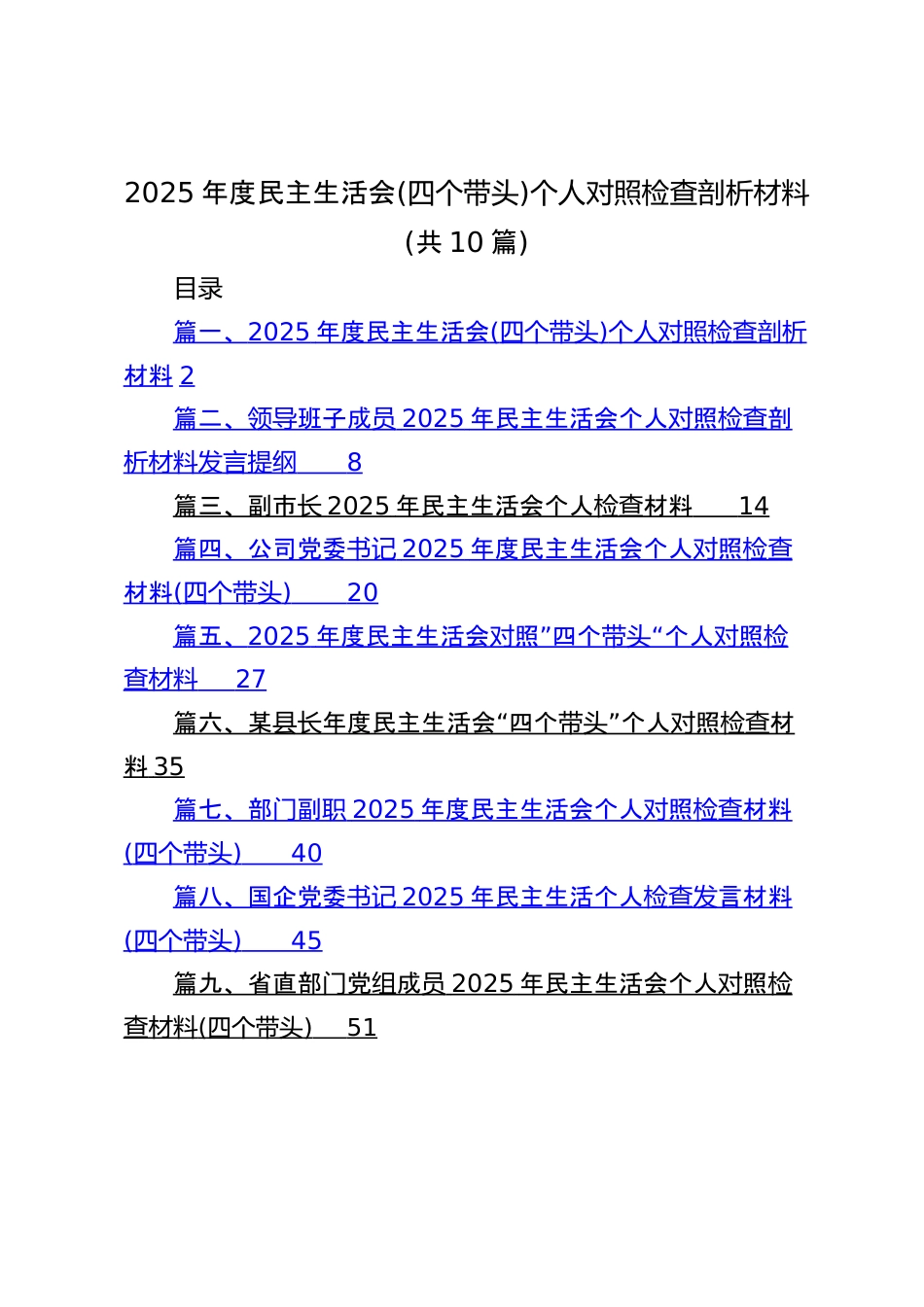 2025 年度民主生活会(四个带头)个人对照检查剖析材料(共 10 篇)

目录

篇一、2025 年度民主生活会(四个带头)个人对照检查剖析材料 2

篇二、领导班子成员 2025 年民主生活会个人对照检查剖析材料发言提纲 8

篇三、副市长 2025 年民主生活会个人检查材料 14

篇四、公司党委书记 2025 年度民主生活会个人对照检查材料(四个带头) 20

篇五、2025 年度民主生活会对照”四个带头“个人对照检查材料 27

篇六、某县长年度民主生活会“四个带头”个人对照检查材料 35

篇七、部门副职 2025 年度民主生活会个人对照检查材料(四个带头) 40

篇八、国企党委书记 2025 年民主生活个人检查发言材料(四个带头) 45

篇九、省直部门党组成员 2025 年民主生活会个人对照检查材料(四个带头) 51